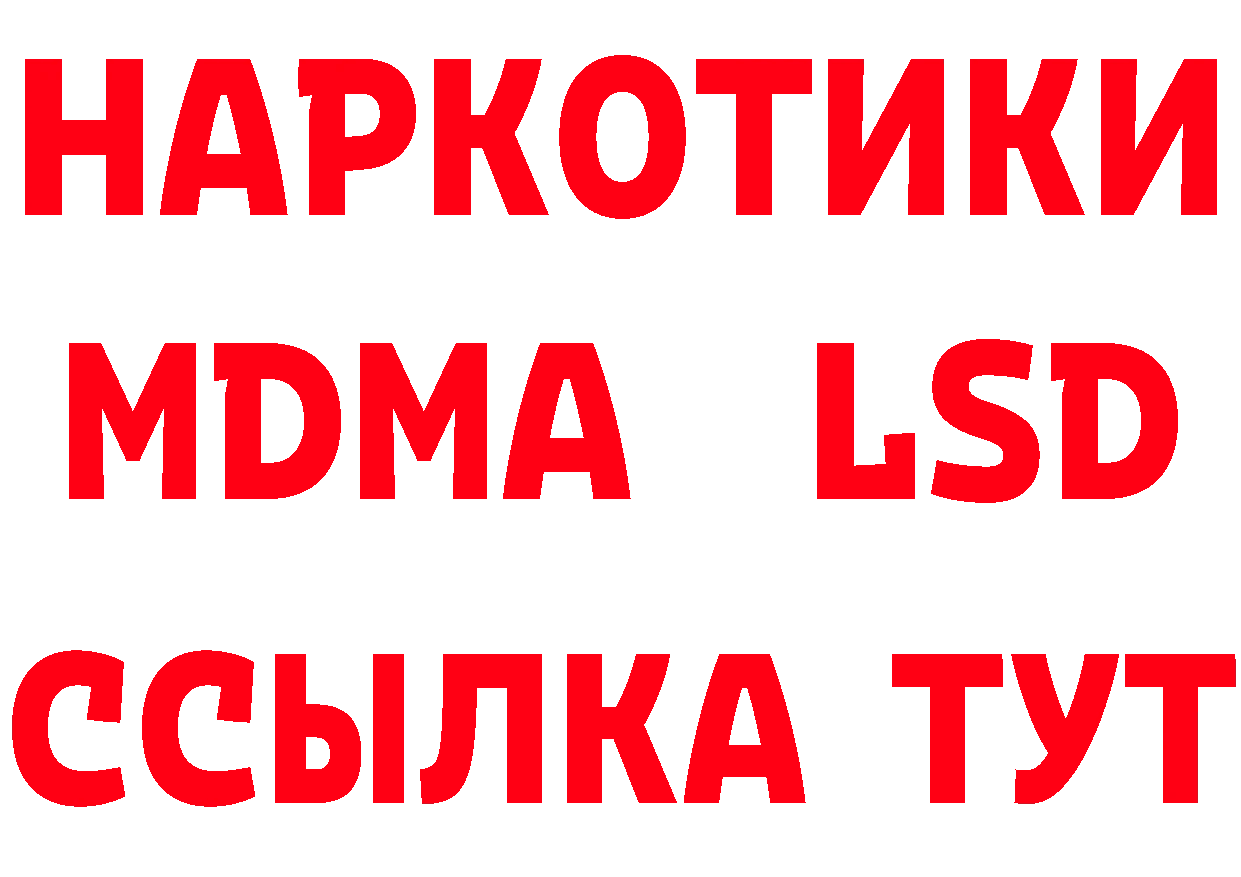 НАРКОТИКИ
MDMA LSD
ССЫЛКА ТУТ